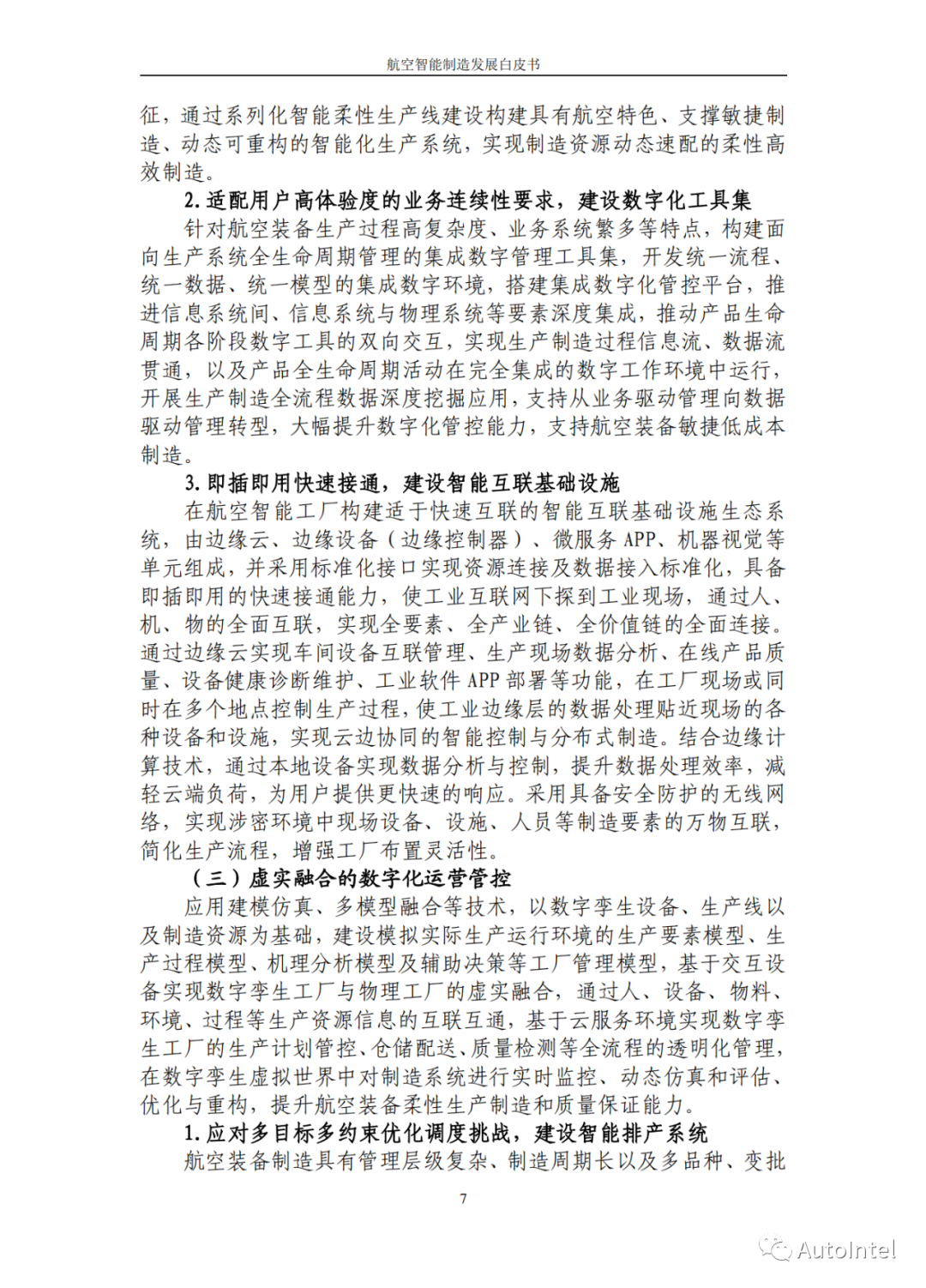 航空智能制造发展白皮书

征，通过系列化智能柔性生产线建设构建具有航空特色、支撑敏捷制造、动态可重构的智能化生产系统，实现制造资源动态速配的柔性高效制造。

2. 适配用户高体验度的业务连续性要求，建设数字化工具集

针对航空装备生产过程高复杂度、业务系统繁多等特点，构建面向生产系统全生命周期管理的集成数字管理工具集，开发统一流程、统一数据、统一模型的集成数字环境，搭建集成数字化管控平台，推进信息系统间、信息系统与物理系统等要素深度集成，推动产品生命周期各阶段数字工具的双向交互，实现生产制造过程信息流、数据流贯通，以及产品全生命周期活动在完全集成的数字工作环境中运行，开展生产制造全流程数据深度挖掘应用，支持从业务驱动管理向数据驱动管理转型，大幅提升数字化管控能力，支持航空装备敏捷低成本制造。

3. 即插即用快速接通，建设智能互联基础设施

在航空智能工厂构建适于快速互联的智能互联基础设施生态系统，由边缘云、边缘设备（边缘控制器）、微服务 APP、机器视觉等单元组成，并采用标准化接口实现资源连接及数据接入标准化，具备即插即用的快速接通能力，使工业互联网下探到工业现场，通过人、机、物的全面互联，实现全要素、全产业链、全价值链的全面连接。通过边缘云实现车间设备互联管理、生产现场数据分析、在线产品质量、设备健康诊断维护、工业软件 APP 部署等功能，在工厂现场或同时在多个地点控制生产过程，使工业边缘层的数据处理贴近现场的各种设备和设施，实现云边协同的智能控制与分布式制造。结合边缘计算技术，通过本地设备实现数据分析与控制，提升数据处理效率，减轻云端负荷，为用户提供更快速的响应。采用具备安全防护的无线网络，实现涉密环境中现场设备、设施、人员等制造要素的万物互联，简化生产流程，增强工厂布置灵活性。

（三）虚实融合的数字化运营管控

应用建模仿真、多模型融合等技术，以数字孪生设备、生产线以及制造资源为基础，建设模拟实际生产运行环境的生产要素模型、生产过程模型、机理分析模型及辅助决策等工厂管理模型，基于交互设备实现数字孪生工厂与物理工厂的虚实融合，通过人、设备、物料、环境、过程等生产资源信息的互联互通，基于云服务环境实现数字孪生工厂的生产计划管控、仓储配送、质量检测等全流程的透明化管理，在数字孪生虚拟世界中对制造系统进行实时监控、动态仿真和评估、优化与重构，提升航空装备柔性生产制造和质量保证能力。

1. 应对多目标多约束优化调度挑战，建设智能排产系统

航空装备制造具有管理层级复杂、制造周期长以及多品种、变批

7

AutoIntel